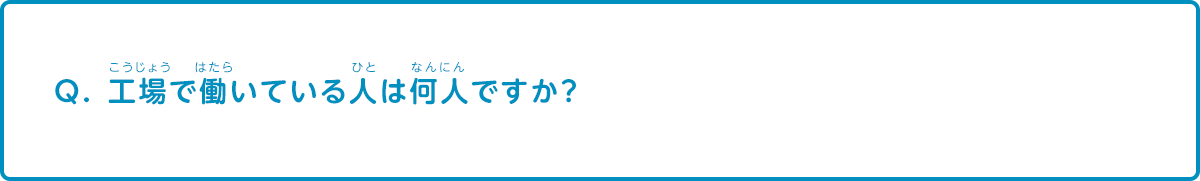 Q. 工場(こうじょう)で働(はたら)いている人(ひと)は何人(なんにん)ですか?